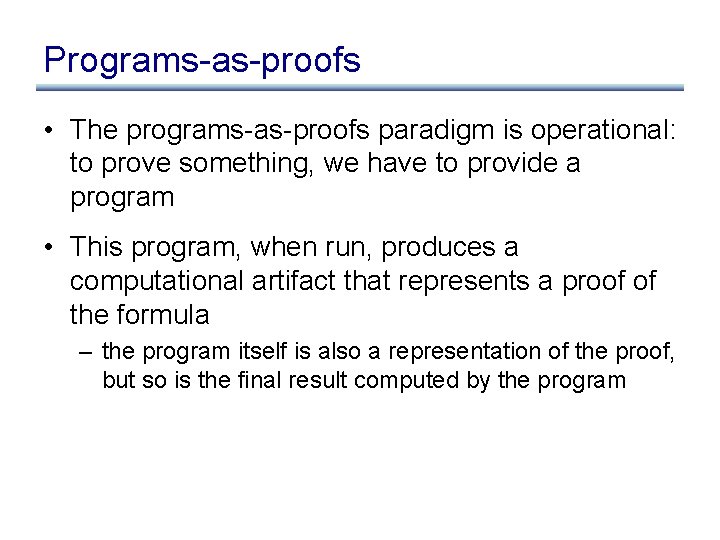 Programs-as-proofs

• The programs-as-proofs paradigm is operational: to prove something, we have to provide a program

• This program, when run, produces a computational artifact that represents a proof of the formula

– the program itself is also a representation of the proof, but so is the final result computed by the program